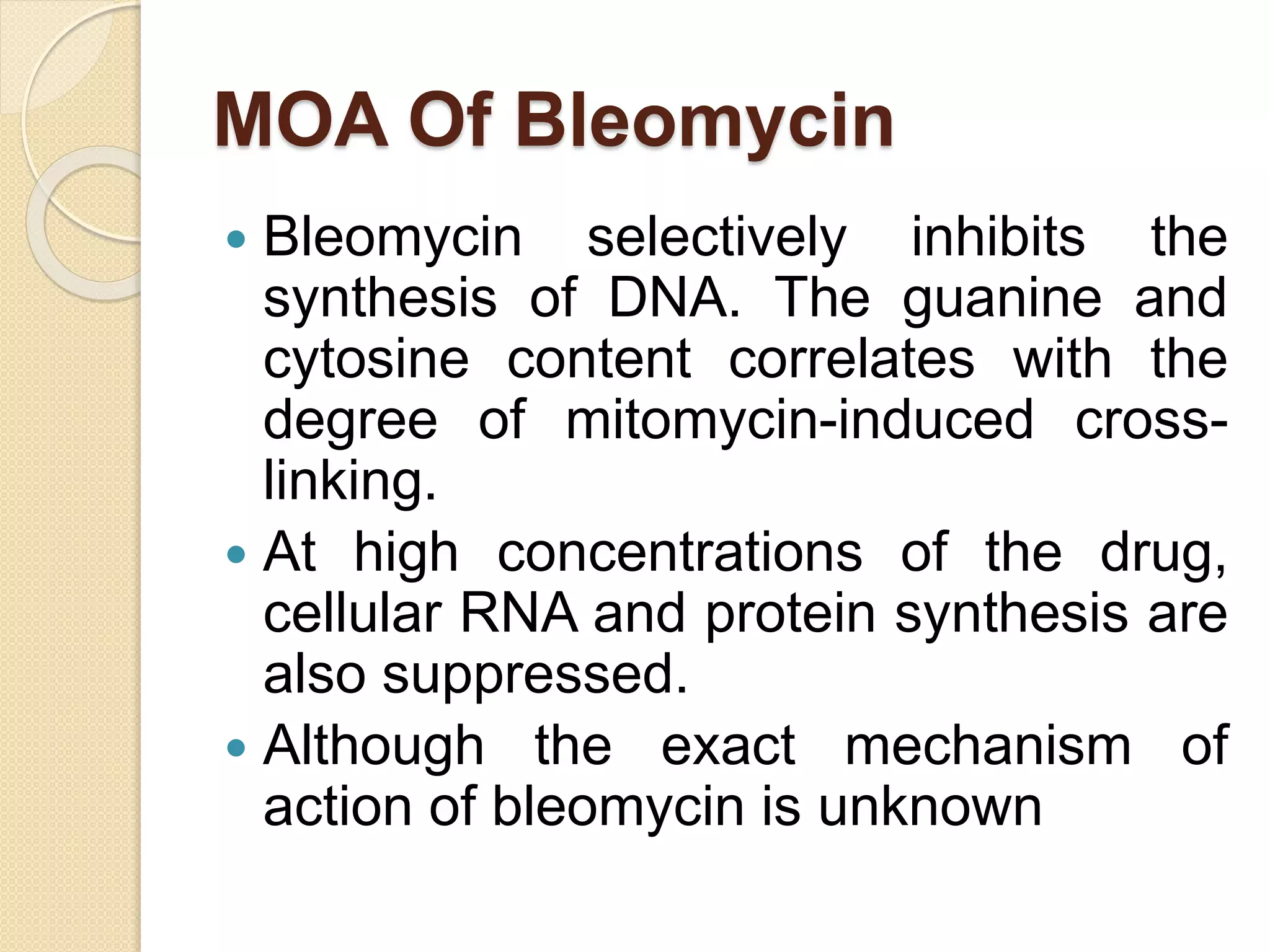 MOA Of Bleomycin

• Bleomycin selectively inhibits the synthesis of DNA. The guanine and cytosine content correlates with the degree of mitomycin-induced cross-linking.
• At high concentrations of the drug, cellular RNA and protein synthesis are also suppressed.
• Although the exact mechanism of action of bleomycin is unknown